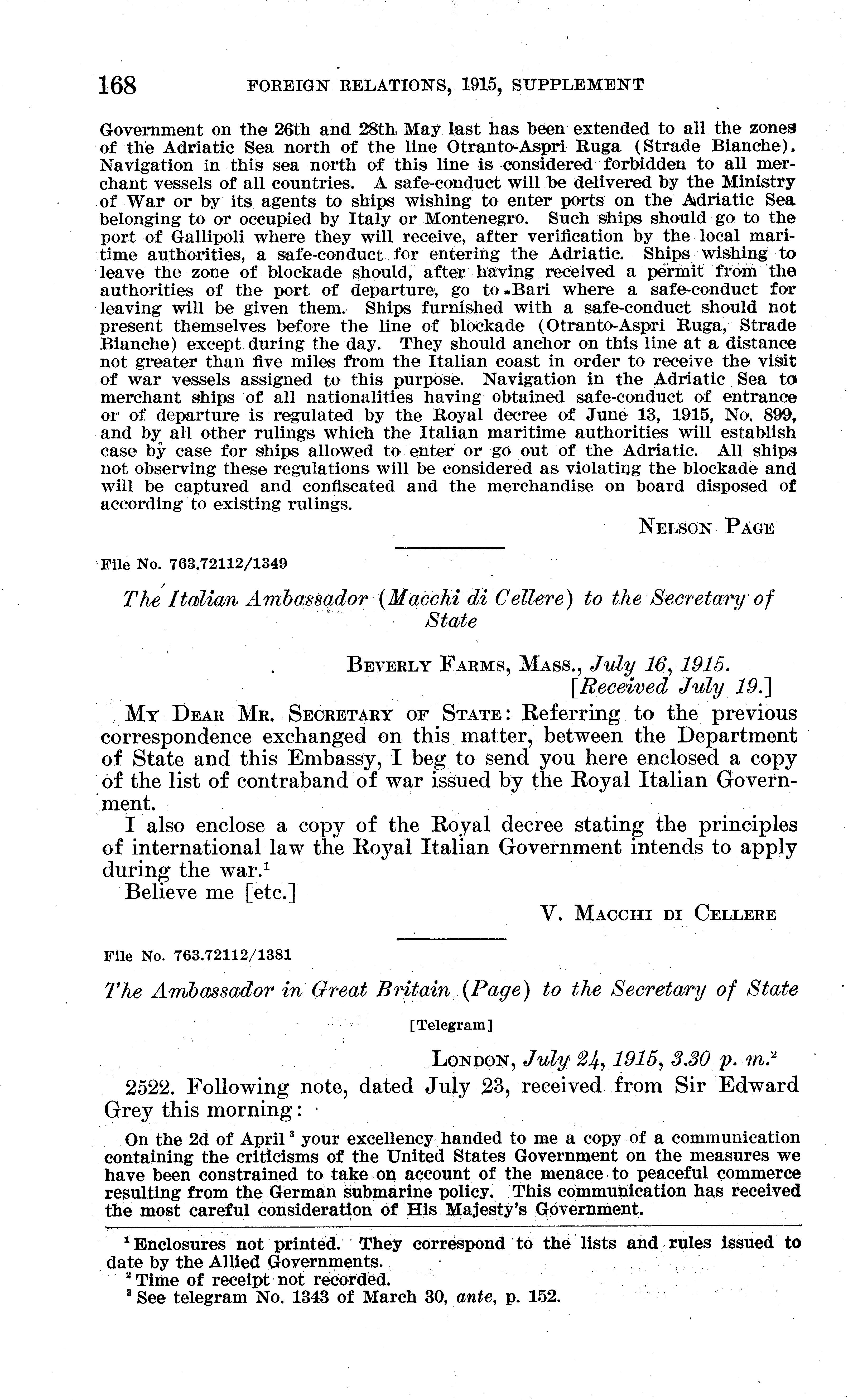 168 FOREIGN RELATIONS, 1915, SUPPLEMENT

Government on the 26th and 28th May last has been extended to all the zones of the Adriatic Sea north of the line Otranto-Aspri Ruga (Strade Bianche). Navigation in this sea north of this line is considered forbidden to all merchant vessels of all countries. A safe-conduct will be delivered by the Ministry of War or by its agents to ships wishing to enter ports on the Adriatic Sea belonging to or occupied by Italy or Montenegro. Such ships should go to the port of Gallipoli where they will receive, after verification by the local maritime authorities, a safe-conduct for entering the Adriatic. Ships wishing to leave the zone of blockade should, after having received a permit from the authorities of the port of departure, go to Bari where a safe-conduct for leaving will be given them. Ships furnished with a safe-conduct should not present themselves before the line of blockade (Otranto-Aspri Ruga, Strade Bianche) except during the day. They should anchor on this line at a distance not greater than five miles from the Italian coast in order to receive the visit of war vessels assigned to this purpose. Navigation in the Adriatic Sea to merchant ships of all nationalities having obtained safe-conduct of entrance or of departure is regulated by the Royal decree of June 13, 1915, No. 899, and by all other rulings which the Italian maritime authorities will establish case by case for ships allowed to enter or go out of the Adriatic. All ships not observing these regulations will be considered as violating the blockade and will be captured and confiscated and the merchandise on board disposed of according to existing rulings.

NELSON PAGE

File No. 763.72112/1349

The Italian Ambassador (Macchi di Cellere) to the Secretary of State

BEVERLY FARMS, MASS., July 16, 1915.
[Received July 19.]

MY DEAR MR. SECRETARY OF STATE: Referring to the previous correspondence exchanged on this matter, between the Department of State and this Embassy, I beg to send you here enclosed a copy of the list of contraband of war issued by the Royal Italian Government.

I also enclose a copy of the Royal decree stating the principles of international law the Royal Italian Government intends to apply during the war.$^1$

Believe me [etc.]

V. MACCHI DI CELLERE

File No. 763.72112/1381

The Ambassador in Great Britain (Page) to the Secretary of State

[Telegram]

LONDON, July 24, 1915, 3.30 p. m.$^2$

2522. Following note, dated July 23, received from Sir Edward Grey this morning:

On the 2d of April$^3$ your excellency handed to me a copy of a communication containing the criticisms of the United States Government on the measures we have been constrained to take on account of the menace to peaceful commerce resulting from the German submarine policy. This communication has received the most careful consideration of His Majesty's Government.

$^1$ Enclosures not printed. They correspond to the lists and rules issued to date by the Allied Governments.
$^2$ Time of receipt not recorded.
$^3$ See telegram No. 1343 of March 30, ante, p. 152.